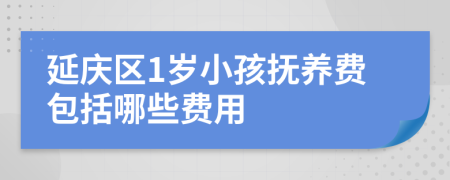 延庆区1岁小孩抚养费包括哪些费用